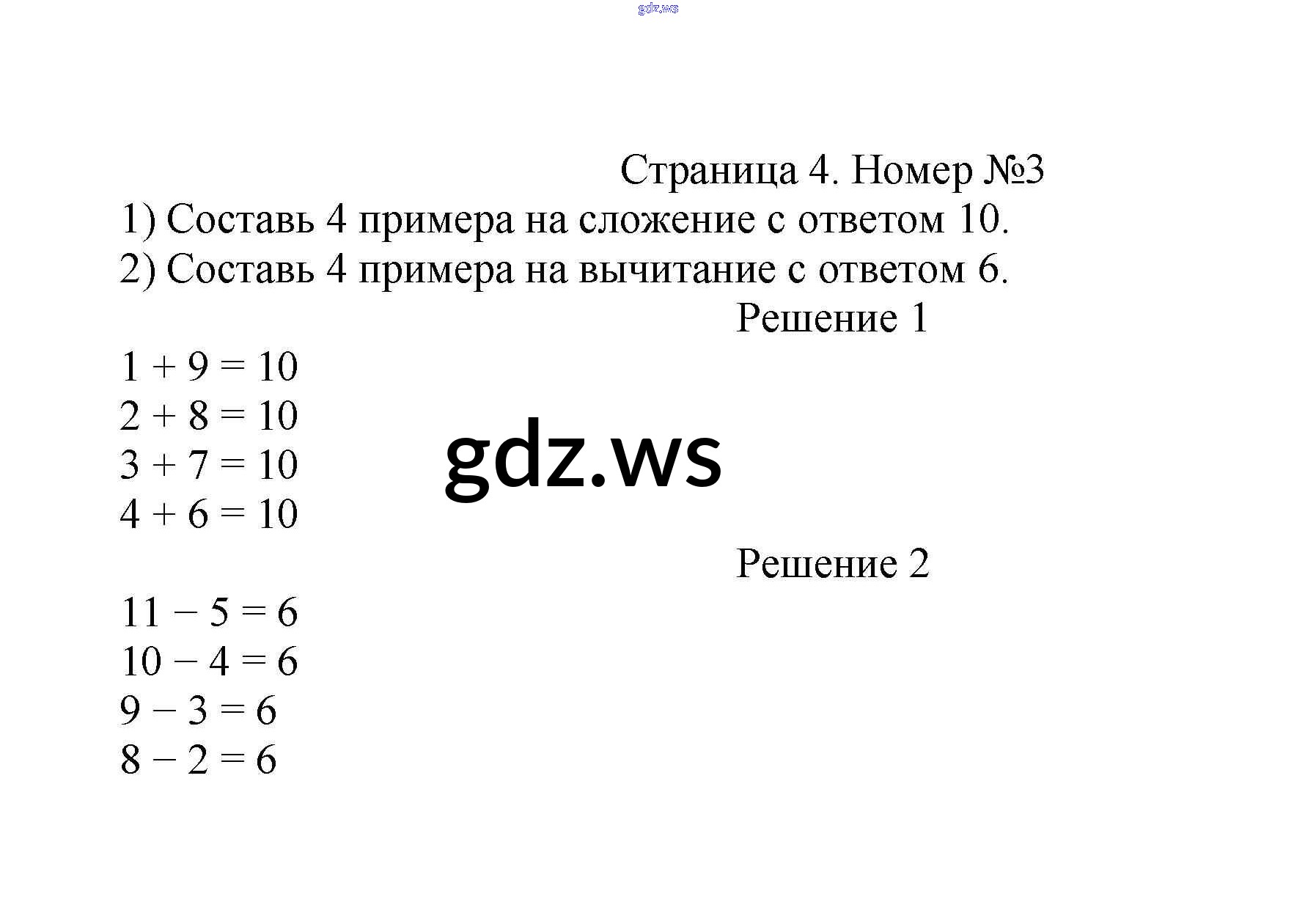 gdz.ws

Страница 4. Номер №3
1) Составь 4 примера на сложение с ответом 10.
2) Составь 4 примера на вычитание с ответом 6.

Решение 1

$1 + 9 = 10$
$2 + 8 = 10$
$3 + 7 = 10$
$4 + 6 = 10$

gdz.ws

Решение 2

$11 - 5 = 6$
$10 - 4 = 6$
$9 - 3 = 6$
$8 - 2 = 6$